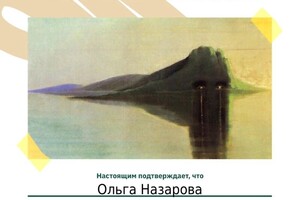 Настоящим подтверждает, что

Ольга Назарова